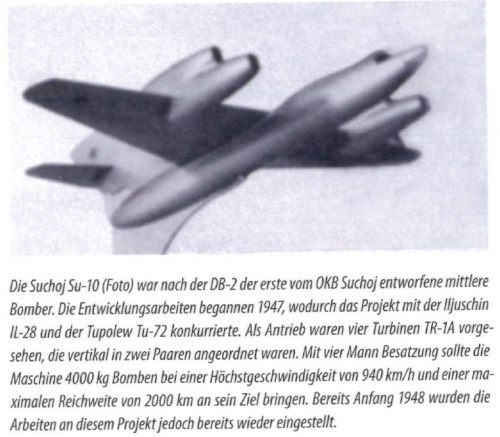 Die Suchoj Su-10 (Foto) war nach der DB-2 der erste vom OKB Suchoj entworfene mittlere Bomber. Die Entwicklungsarbeiten begannen 1947, wodurch das Projekt mit der Iljuschin IL-28 und der Tupolew Tu-72 konkurrierte. Als Antrieb waren vier Turbinen TR-1A vorgesehen, die vertikal in zwei Paaren angeordnet waren. Mit vier Mann Besatzung sollte die Maschine 4000 kg Bomben bei einer Höchstgeschwindigkeit von 940 km/h und einer maximalen Reichweite von 2000 km an sein Ziel bringen. Bereits Anfang 1948 wurden die Arbeiten an diesem Projekt jedoch bereits wieder eingestellt.